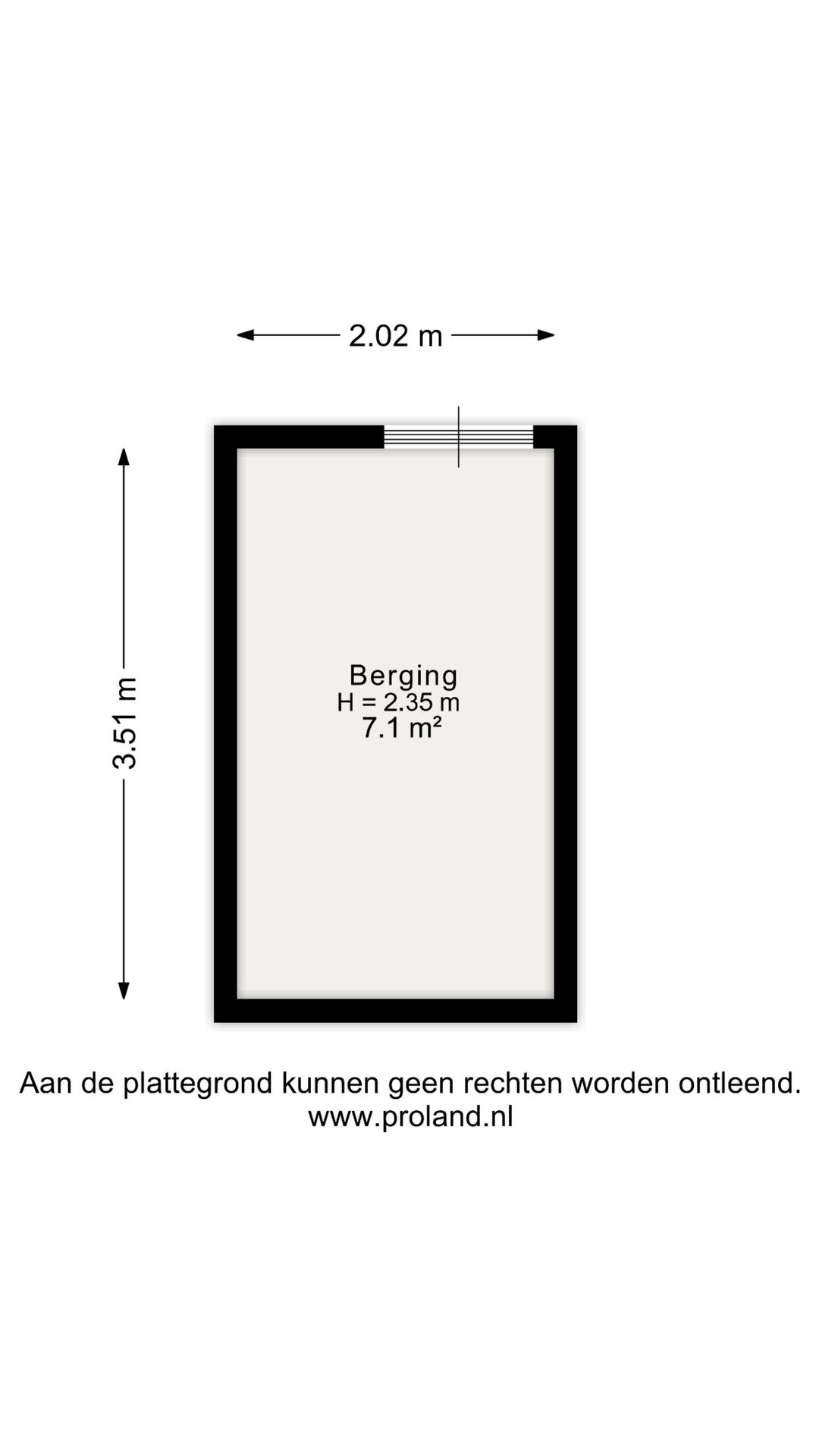 2.02 m

3.51 m

Berging
H = 2.35 m
7.1 m²

Aan de plattegrond kunnen geen rechten worden ontleend.
www.proland.nl